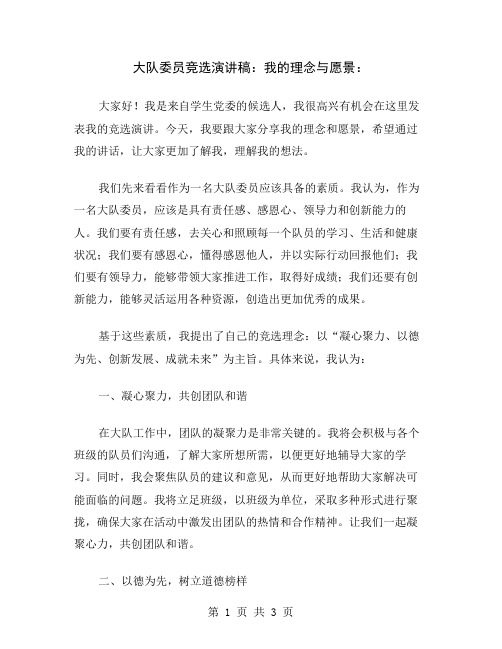 大队委员竞选演讲稿：我的理念与愿景：

大家好！我是来自学生党委的候选人，我很高兴有机会在这里发表我的竞选演讲。今天，我要跟大家分享我的理念和愿景，希望通过我的讲话，让大家更加了解我，理解我的想法。

我们先来看看作为一名大队委员应该具备的素质。我认为，作为一名大队委员，应该是具有责任感、感恩心、领导力和创新能力的人。我们要有责任感，去关心和照顾每一个队员的学习、生活和健康状况；我们要有感恩心，懂得感恩他人，并以实际行动回报他们；我们要有领导力，能够带领大家推进工作，取得好成绩；我们还要有创新能力，能够灵活运用各种资源，创造出更加优秀的成果。

基于这些素质，我提出了自己的竞选理念：以“凝心聚力、以德为先、创新发展、成就未来”为主旨。具体来说，我认为：

一、凝心聚力，共创团队和谐

在大队工作中，团队的凝聚力是非常关键的。我将会积极与各个班级的队员们沟通，了解大家所想所需，以便更好地辅导大家的学习。同时，我会聚焦队员的建议和意见，从而更好地帮助大家解决可能面临的问题。我将立足班级，以班级为单位，采取多种形式进行聚拢，确保大家在活动中激发出团队的热情和合作精神。让我们一起凝聚心力，共创团队和谐。

二、以德为先，树立道德榜样

第 1 页 共 3 页